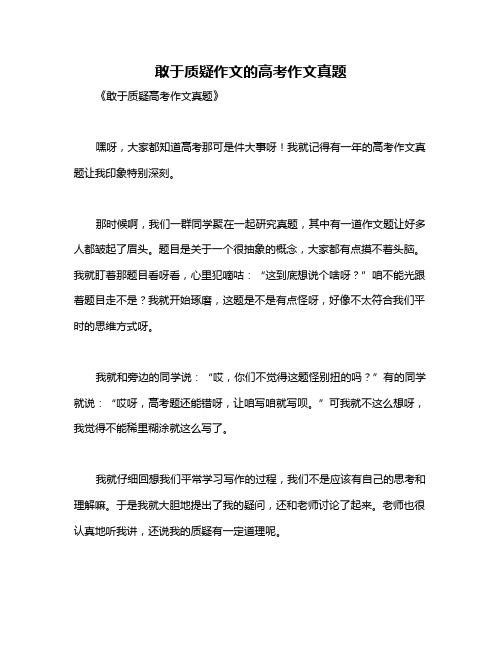 敢于质疑作文的高考作文真题

《敢于质疑高考作文真题》

嘿呀，大家都知道高考那可是件大事呀！我就记得有一年的高考作文真题让我印象特别深刻。

那时候啊，我们一群同学聚在一起研究真题，其中有一道作文题让好多人都皱起了眉头。题目是关于一个很抽象的概念，大家都有点摸不着头脑。我就盯着那题目看呀看，心里犯嘀咕：“这到底想说个啥呀？”咱不能光跟着题目走不是？我就开始琢磨，这题是不是有点怪呀，好像不太符合我们平时的思维方式呀。

我就和旁边的同学说：“哎，你们不觉得这题怪别扭的吗？”有的同学就说：“哎呀，高考题还能错呀，让咱写咱就写呗。”可我就不这么想呀，我觉得不能稀里糊涂就这么写了。

我就仔细回想我们平常学习写作的过程，我们不是应该有自己的思考和理解嘛。于是我就大胆地提出了我的疑问，还和老师讨论了起来。老师也很认真地听我讲，还说我的质疑有一定道理呢。